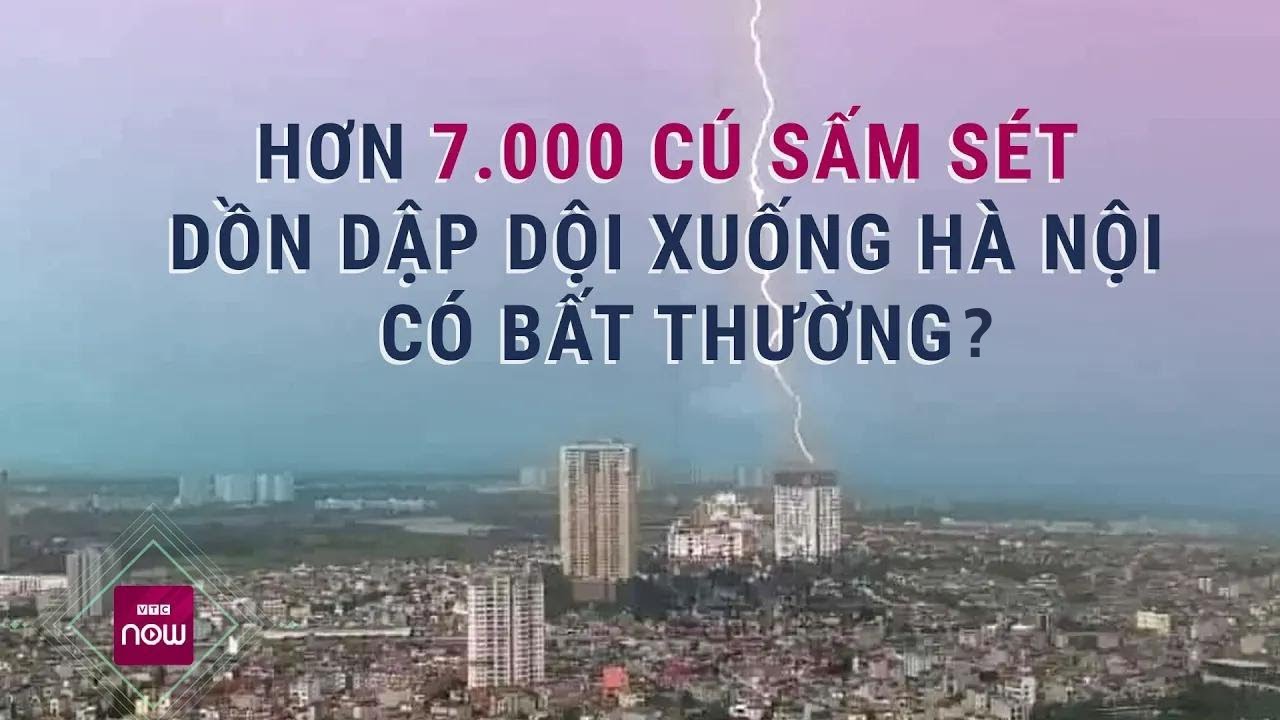 HƠN 7.000 CÚ SẤM SÉT DỒN DẬP DỘI XUỐNG HÀ NỘI CÓ BẤT THƯỜNG?

VTC
now